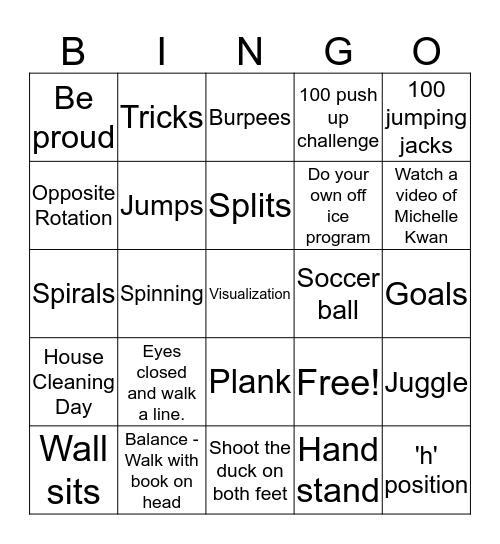 | B | I | N | G | O |
|---|---|---|---|---|
| Be proud | Tricks | Burpees | 100 push up challenge | 100 jumping jacks |
| Opposite Rotation | Jumps | Splits | Do your own off ice program | Watch a video of Michelle Kwan |
| Spirals | Spinning | Visualization | Soccer ball | Goals |
| House Cleaning Day | Eyes closed and walk a line. | Plank | Free! | Juggle |
| Wall sits | Balance - Walk with book on head | Shoot the duck on both feet | Hand stand | 'h' position |